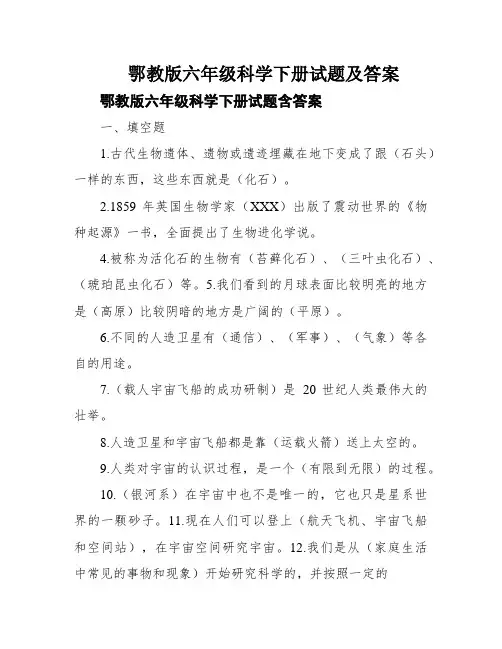 鄂教版六年级科学下册试题及答案

鄂教版六年级科学下册试题含答案

一、填空题

1.古代生物遗体、遗物或遗迹埋藏在地下变成了跟（石头）一样的东西，这些东西就是（化石）。

2.1859 年英国生物学家（XXX）出版了震动世界的《物种起源》一书，全面提出了生物进化学说。

4.被称为活化石的生物有（苔藓化石）、（三叶虫化石）、（琥珀昆虫化石）等。5.我们看到的月球表面比较明亮的地方是（高原）比较阴暗的地方是广阔的（平原）。

6.不同的人造卫星有（通信）、（军事）、（气象）等各自的用途。

7.（载人宇宙飞船的成功研制）是 20 世纪人类最伟大的壮举。

8.人造卫星和宇宙飞船都是靠（运载火箭）送上太空的。

9.人类对宇宙的认识过程，是一个（有限到无限）的过程。

10.（银河系）在宇宙中也不是唯一的，它也只是星系世界的一颗砂子。11.现在人们可以登上（航天飞机、宇宙飞船和空间站），在宇宙空间研究宇宙。12.我们是从（家庭生活中常见的事物和现象）开始研究科学的，并按照一定的